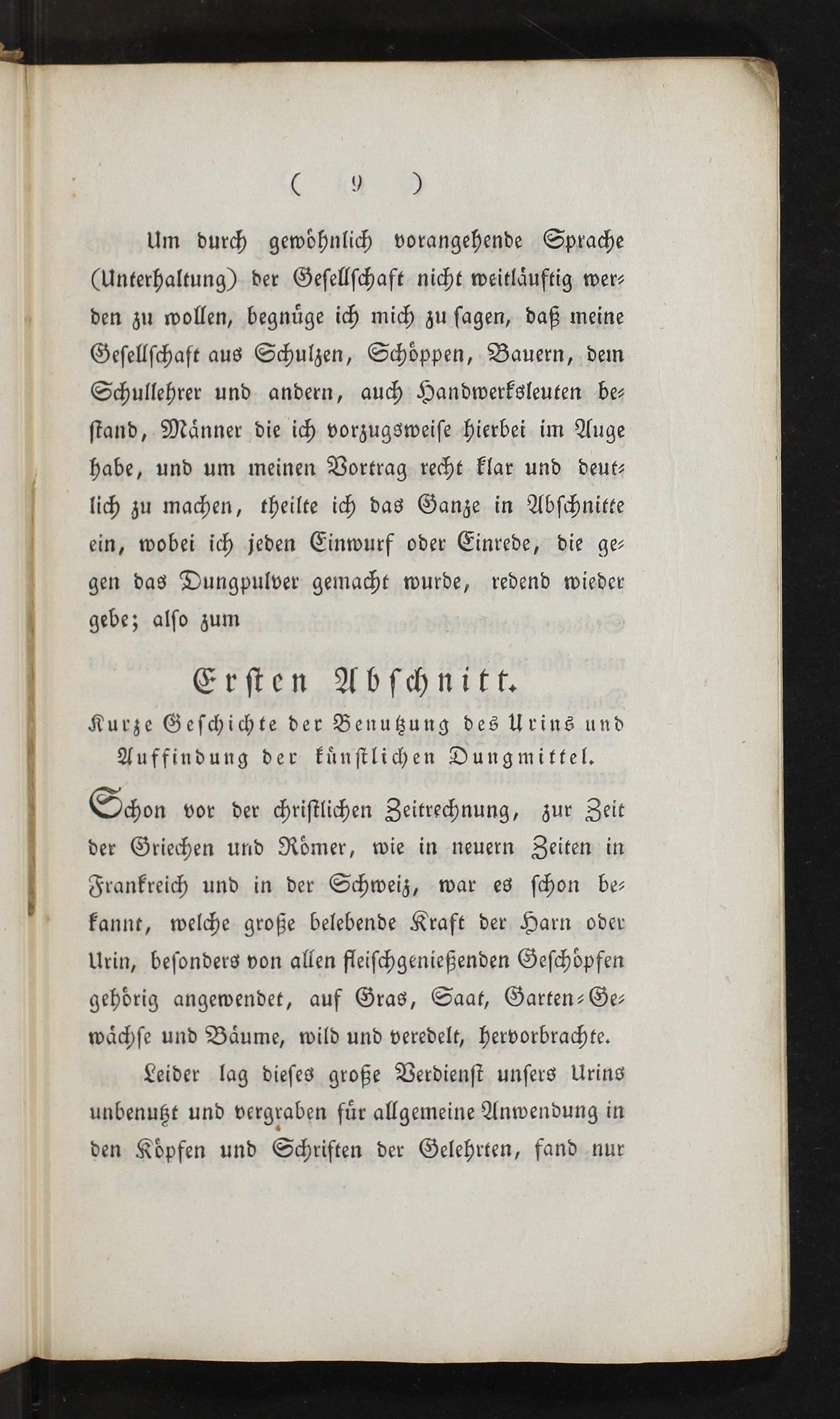 ( 9 )

Um durch gewöhnlich vorangehende Sprache (Unterhaltung) der Gesellschaft nicht weitläuftig werden zu wollen, begnüge ich mich zu sagen, daß meine Gesellschaft aus Schulzen, Schöppen, Bauern, dem Schullehrer und andern, auch Handwerksleuten bestand, Männer die ich vorzugsweise hierbei im Auge habe, und um meinen Vortrag recht klar und deutlich zu machen, theilte ich das Ganze in Abschnitte ein, wobei ich jeden Einwurf oder Einrede, die gegen das Dungpulver gemacht wurde, redend wieder gebe; also zum

Ersten Abschnitt.
Kurze Geschichte der Benutzung des Urins und Auffindung der künstlichen Dungmittel.

Schon vor der christlichen Zeitrechnung, zur Zeit der Griechen und Römer, wie in neuern Zeiten in Frankreich und in der Schweiz, war es schon bekannt, welche große belebende Kraft der Harn oder Urin, besonders von allen fleischgenießenden Geschöpfen gehörig angewendet, auf Gras, Saat, Garten-Gewächse und Bäume, wild und veredelt, hervorbrachte.

Leider lag dieses große Verdienst unsers Urins unbenutzt und vergraben für allgemeine Anwendung in den Köpfen und Schriften der Gelehrten, fand nur